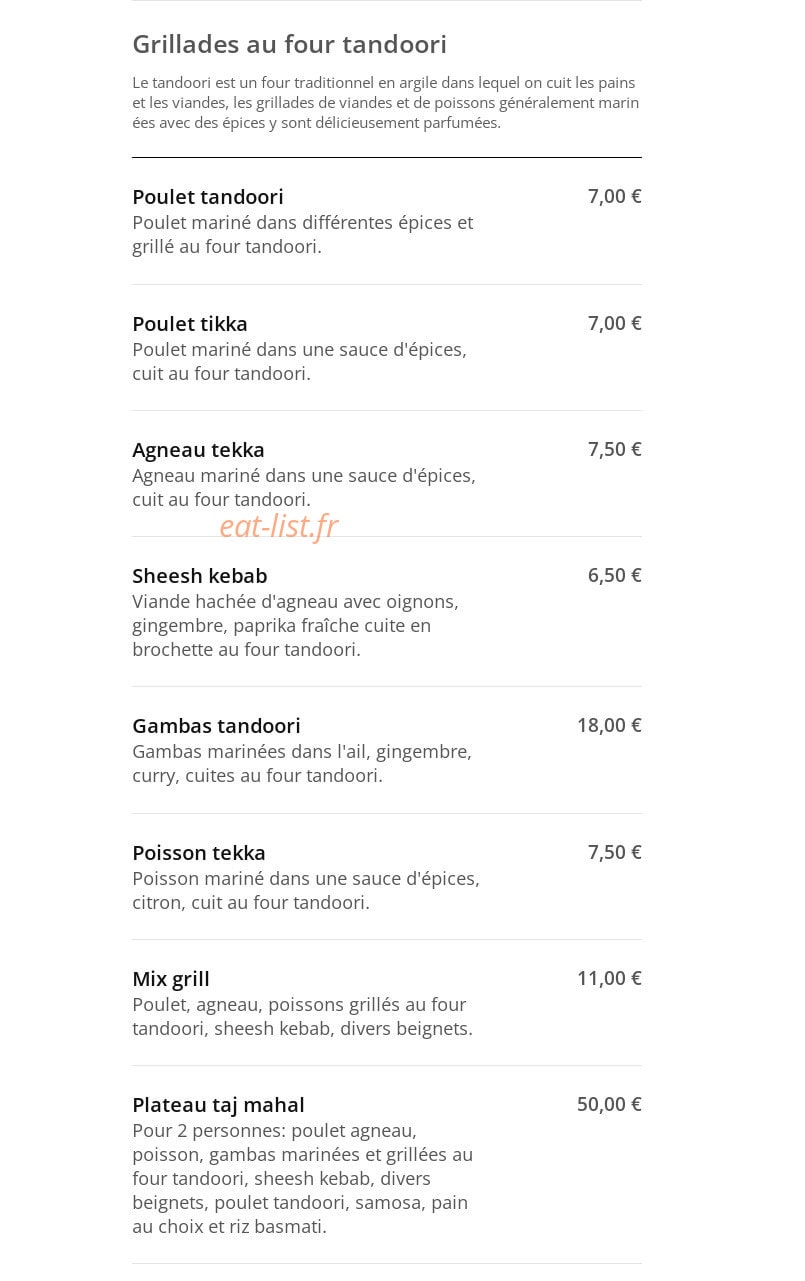 Grillades au four tandoori

Le tandoori est un four traditionnel en argile dans lequel on cuit les pains et les viandes, les grillades de viandes et de poissons généralement marin ées avec des épices y sont délicieusement parfumées.

Poulet tandoori
7,00 €
Poulet mariné dans différentes épices et grillé au four tandoori.

Poulet tikka
7,00 €
Poulet mariné dans une sauce d'épices, cuit au four tandoori.

Agneau tekka
7,50 €
Agneau mariné dans une sauce d'épices, cuit au four tandoori.

Sheesh kebab
6,50 €
Viande hachée d'agneau avec oignons, gingembre, paprika fraîche cuite en brochette au four tandoori.

Gambas tandoori
18,00 €
Gambas marinées dans l'ail, gingembre, curry, cuites au four tandoori.

Poisson tekka
7,50 €
Poisson mariné dans une sauce d'épices, citron, cuit au four tandoori.

Mix grill
11,00 €
Poulet, agneau, poissons grillés au four tandoori, sheesh kebab, divers beignets.

Plateau taj mahal
50,00 €
Pour 2 personnes: poulet agneau, poisson, gambas marinées et grillées au four tandoori, sheesh kebab, divers beignets, poulet tandoori, samosa, pain au choix et riz basmati.

eat-list.fr